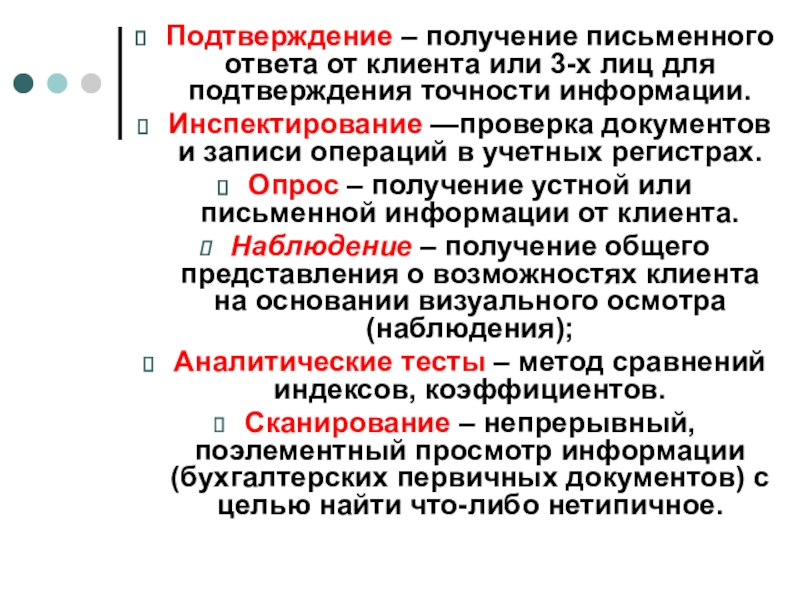 Подтверждение – получение письменного ответа от клиента или 3-х лиц для подтверждения точности информации.

Инспектирование —проверка документов и записи операций в учетных регистрах.

Опрос – получение устной или письменной информации от клиента.

Наблюдение – получение общего представления о возможностях клиента на основании визуального осмотра (наблюдения);

Аналитические тесты – метод сравнений индексов, коэффициентов.

Сканирование – непрерывный, поэлементный просмотр информации (бухгалтерских первичных документов) с целью найти что-либо нетипичное.